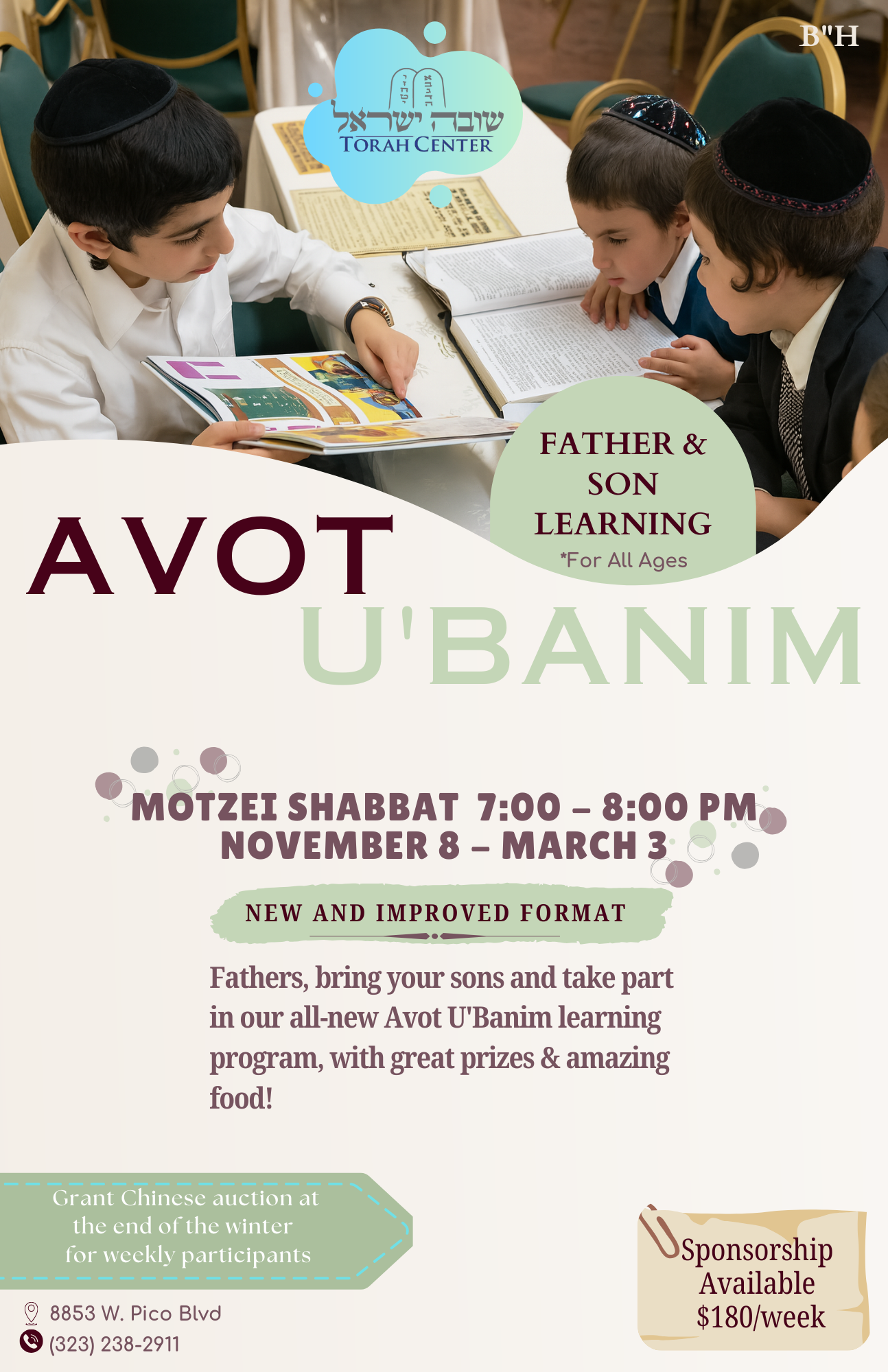 B"H

שובה ישראל
TORAH CENTER

FATHER & SON LEARNING
*For All Ages

AVOT
U'BANIM

MOTZEI SHABBAT 7:00 – 8:00 PM
NOVEMBER 8 – MARCH 3

NEW AND IMPROVED FORMAT

Fathers, bring your sons and take part in our all-new Avot U'Banim learning program, with great prizes & amazing food!

Grant Chinese auction at the end of the winter for weekly participants

Sponsorship Available $180/week

8853 W. Pico Blvd
(323) 238-2911